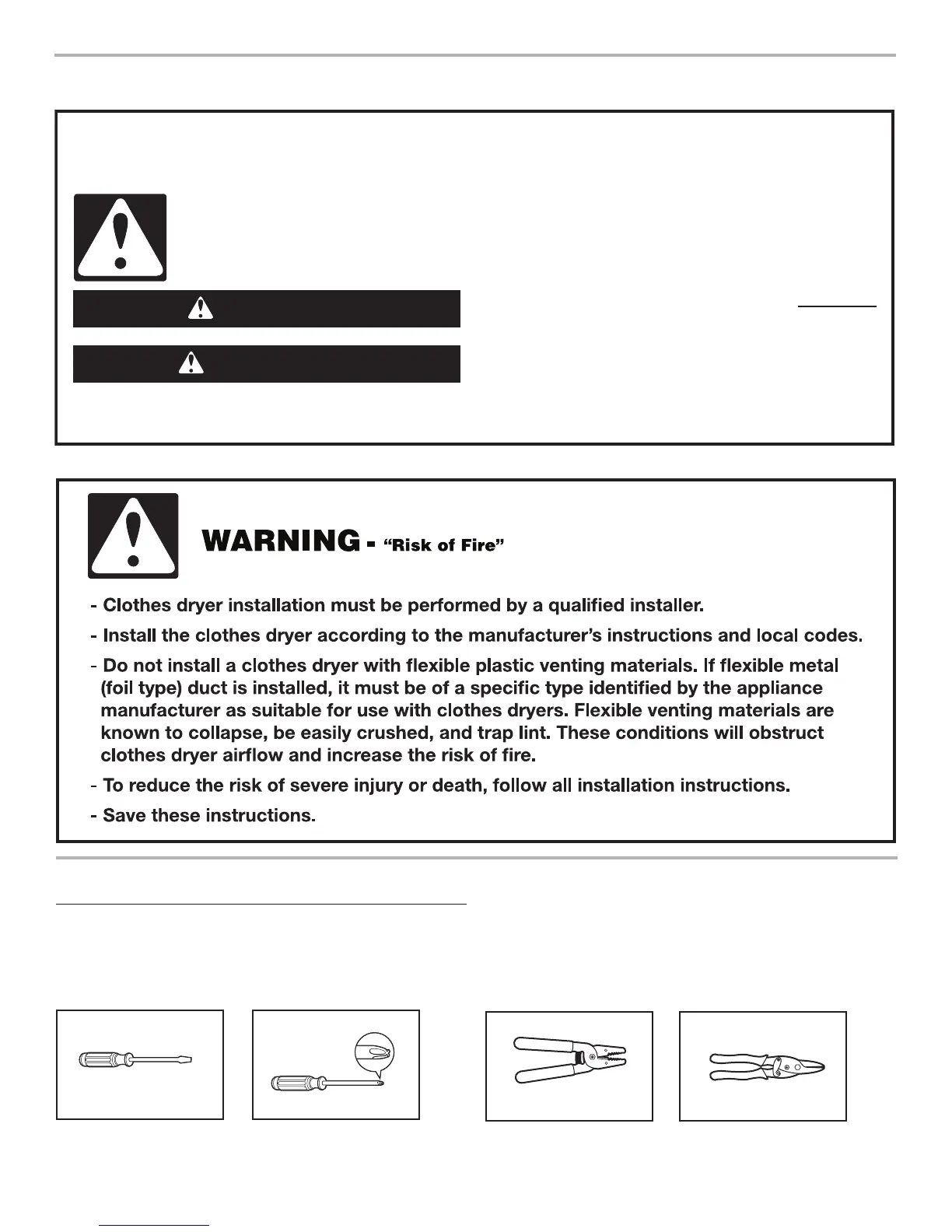 WARNING - "Risk of Fire"

- Clothes dryer installation must be performed by a qualified installer.

- Install the clothes dryer according to the manufacturer's instructions and local codes.

- Do not install a clothes dryer with flexible plastic venting materials. If flexible metal (foil type) duct is installed, it must be of a specific type identified by the appliance manufacturer as suitable for use with clothes dryers. Flexible venting materials are known to collapse, be easily crushed, and trap lint. These conditions will obstruct clothes dryer airflow and increase the risk of fire.

- To reduce the risk of severe injury or death, follow all installation instructions.

- Save these instructions.